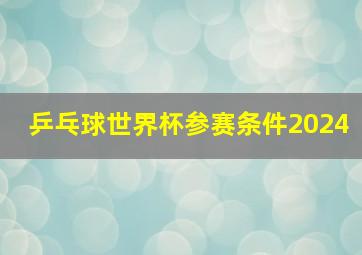 乒乓球世界杯参赛条件2024